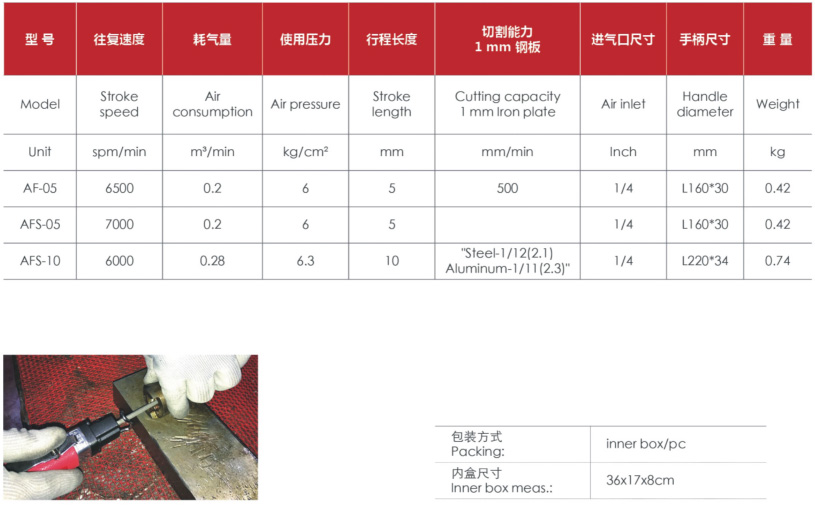 | 型 号 | 往复速度 | 耗气量 | 使用压力 | 行程长度 | 切割能力 1 mm 钢板 | 进气口尺寸 | 手柄尺寸 | 重 量 |
|---|---|---|---|---|---|---|---|---|
| Model | Stroke speed | Air consumption | Air pressure | Stroke length | Cutting capacity 1 mm Iron plate | Air inlet | Handle diameter | Weight |
| Unit | spm/min | m³/min | kg/cm² | mm | mm/min | Inch | mm | kg |
| AF-05 | 6500 | 0.2 | 6 | 5 | 500 | 1/4 | L160*30 | 0.42 |
| AFS-05 | 7000 | 0.2 | 6 | 5 | | 1/4 | L160*30 | 0.42 |
| AFS-10 | 6000 | 0.28 | 6.3 | 10 | "Steel-1/12(2.1) Aluminum-1/11(2.3)" | 1/4 | L220*34 | 0.74 |

| 包装方式 Packing: | inner box/pc |
|---|---|
| 内盒尺寸 Inner box meas.: | 36x17x8cm |